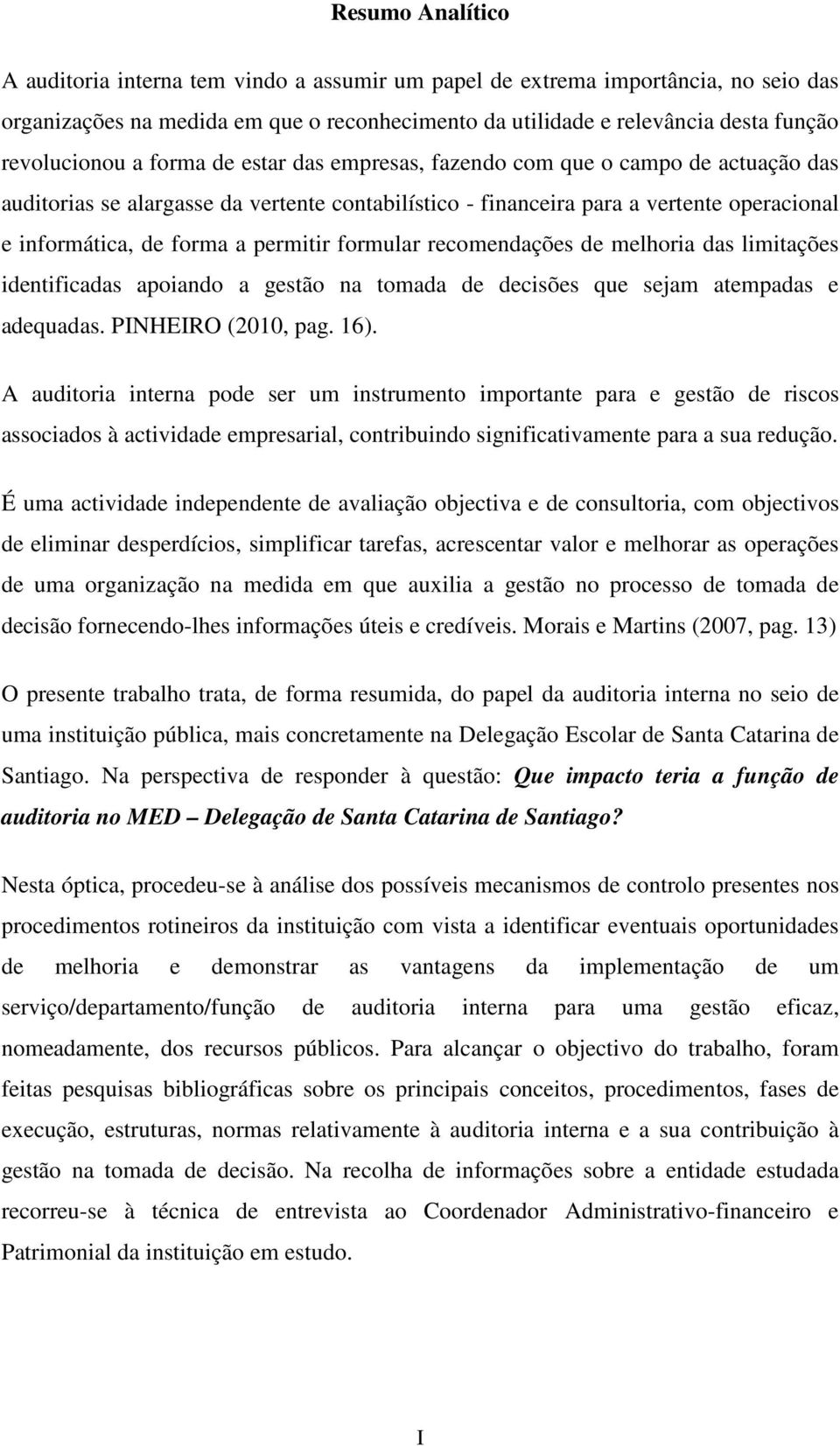 Resumo Analítico

A auditoria interna tem vindo a assumir um papel de extrema importância, no seio das organizações na medida em que o reconhecimento da utilidade e relevância desta função revolucionou a forma de estar das empresas, fazendo com que o campo de actuação das auditorias se alargasse da vertente contabilístico - financeira para a vertente operacional e informática, de forma a permitir formular recomendações de melhoria das limitações identificadas apoiando a gestão na tomada de decisões que sejam atempadas e adequadas. PINHEIRO (2010, pag. 16).

A auditoria interna pode ser um instrumento importante para e gestão de riscos associados à actividade empresarial, contribuindo significativamente para a sua redução.

É uma actividade independente de avaliação objectiva e de consultoria, com objectivos de eliminar desperdícios, simplificar tarefas, acrescentar valor e melhorar as operações de uma organização na medida em que auxilia a gestão no processo de tomada de decisão fornecendo-lhes informações úteis e credíveis. Morais e Martins (2007, pag. 13)

O presente trabalho trata, de forma resumida, do papel da auditoria interna no seio de uma instituição pública, mais concretamente na Delegação Escolar de Santa Catarina de Santiago. Na perspectiva de responder à questão: Que impacto teria a função de auditoria no MED – Delegação de Santa Catarina de Santiago?

Nesta óptica, procedeu-se à análise dos possíveis mecanismos de controlo presentes nos procedimentos rotineiros da instituição com vista a identificar eventuais oportunidades de melhoria e demonstrar as vantagens da implementação de um serviço/departamento/função de auditoria interna para uma gestão eficaz, nomeadamente, dos recursos públicos. Para alcançar o objectivo do trabalho, foram feitas pesquisas bibliográficas sobre os principais conceitos, procedimentos, fases de execução, estruturas, normas relativamente à auditoria interna e a sua contribuição à gestão na tomada de decisão. Na recolha de informações sobre a entidade estudada recorreu-se à técnica de entrevista ao Coordenador Administrativo-financeiro e Patrimonial da instituição em estudo.

I